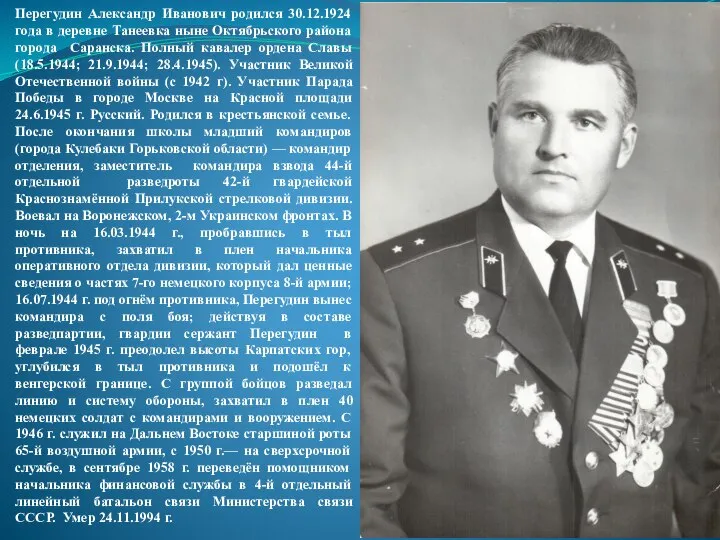 Перегудин Александр Иванович родился 30.12.1924 года в деревне Танеевка ныне Октябрьского района города Саранска. Полный кавалер ордена Славы (18.5.1944; 21.9.1944; 28.4.1945). Участник Великой Отечественной войны (с 1942 г). Участник Парада Победы в городе Москве на Красной площади 24.6.1945 г. Русский. Родился в крестьянской семье. После окончания школы младший командиров (города Кулебаки Горьковской области) — командир отделения, заместитель командира взвода 44-й отдельной разведроты 42-й гвардейской Краснознамённой Прилукской стрелковой дивизии. Воевал на Воронежском, 2-м Украинском фронтах. В ночь на 16.03.1944 г., пробравшись в тыл противника, захватил в плен начальника оперативного отдела дивизии, который дал ценные сведения о частях 7-го немецкого корпуса 8-й армии; 16.07.1944 г. под огнём противника, Перегудин вынес командира с поля боя; действуя в составе разведпартии, гвардии сержант Перегудин в феврале 1945 г. преодолел высоты Карпатских гор, углубился в тыл противника и подошёл к венгерской границе. С группой бойцов разведал линию и систему обороны, захватил в плен 40 немецких солдат с командирами и вооружением. С 1946 г. служил на Дальнем Востоке старшиной роты 65-й воздушной армии, с 1950 г.— на сверхсрочной службе, в сентябре 1958 г. переведён помощником начальника финансовой службы в 4-й отдельный линейный батальон связи Министерства связи СССР. Умер 24.11.1994 г.